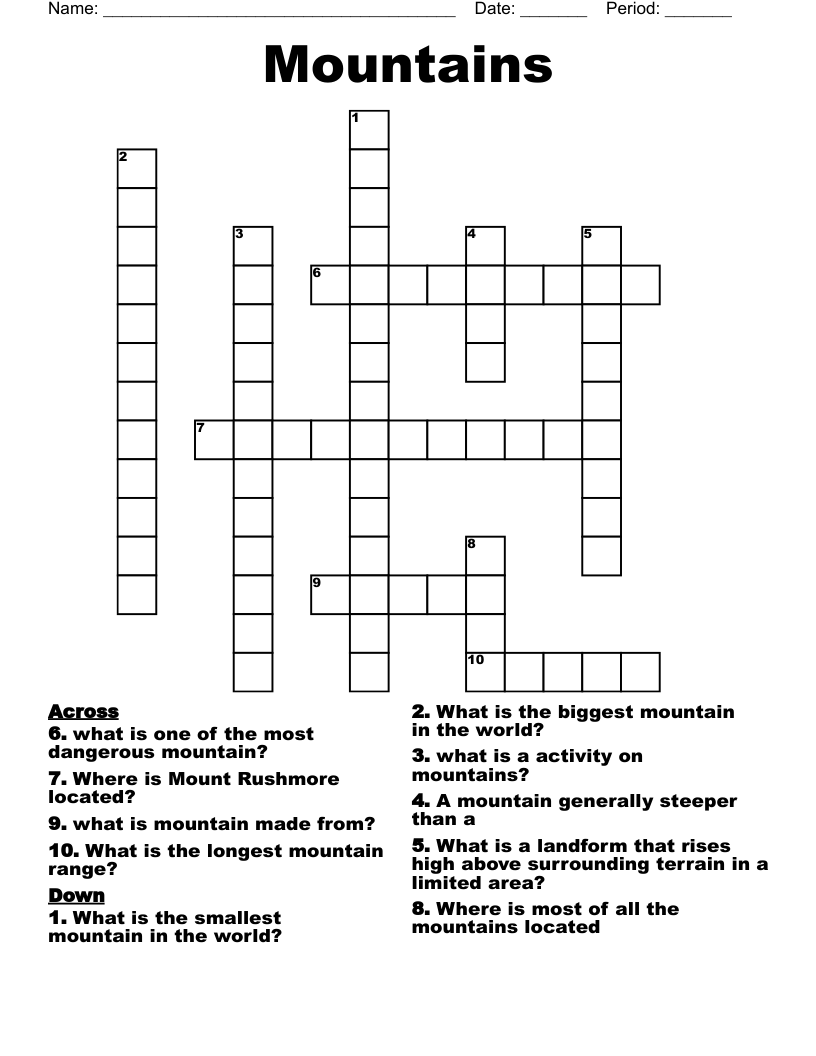 Name: ______________________________________ Date: _______ Period: _______

Mountains

1
2
3
4
5
6
7
8
9
10

Across
6. what is one of the most dangerous mountain?
7. Where is Mount Rushmore located?
9. what is mountain made from?
10. What is the longest mountain range?

Down
1. What is the smallest mountain in the world?
2. What is the biggest mountain in the world?
3. what is a activity on mountains?
4. A mountain generally steeper than a
5. What is a landform that rises high above surrounding terrain in a limited area?
8. Where is most of all the mountains located